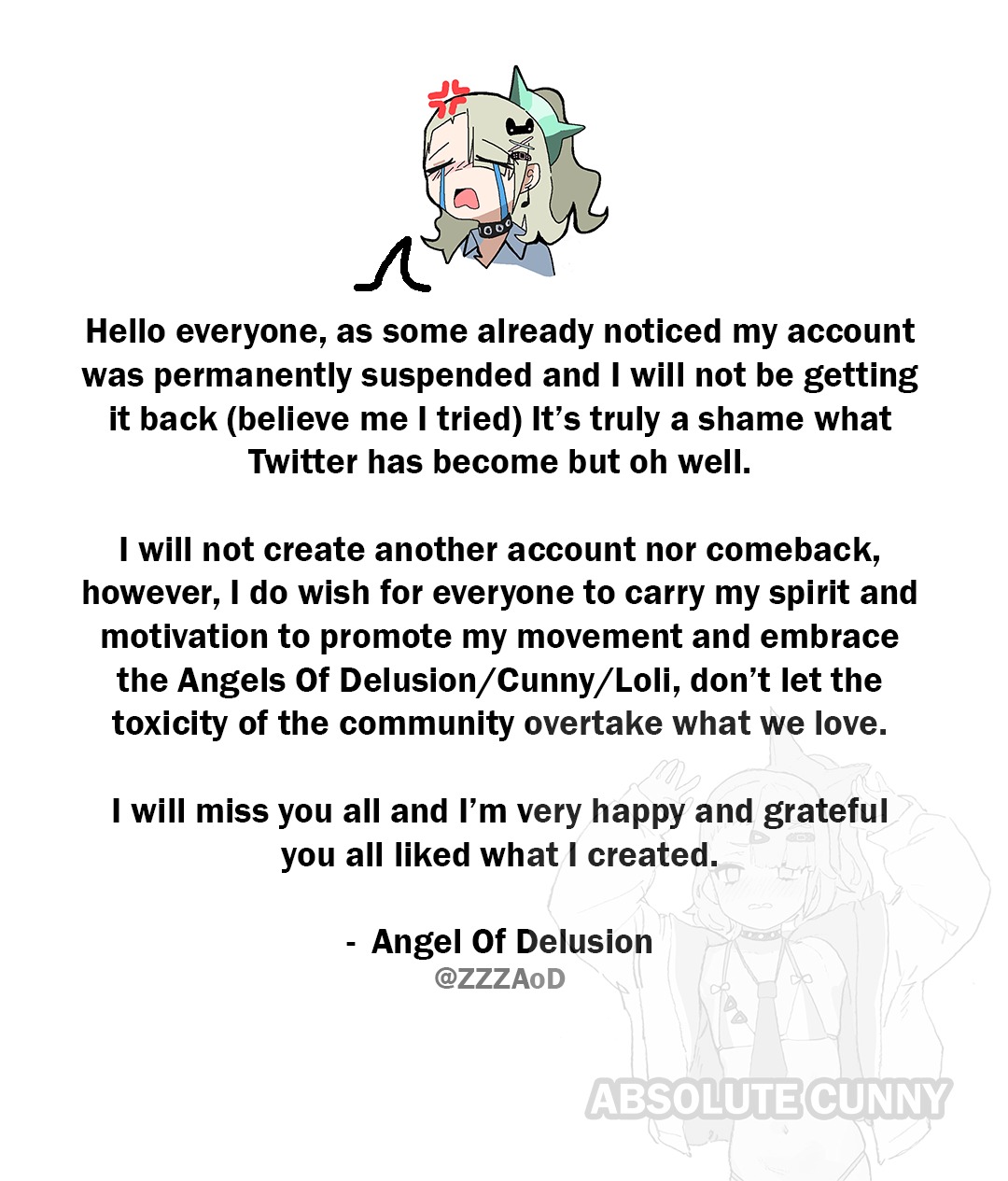 Hello everyone, as some already noticed my account was permanently suspended and I will not be getting it back (believe me I tried) It's truly a shame what Twitter has become but oh well.

I will not create another account nor comeback, however, I do wish for everyone to carry my spirit and motivation to promote my movement and embrace the Angels Of Delusion/Cunny/Loli, don't let the toxicity of the community overtake what we love.

I will miss you all and I'm very happy and grateful you all liked what I created.

- Angel Of Delusion
@ZZZAoD

ABSOLUTE CUNNY